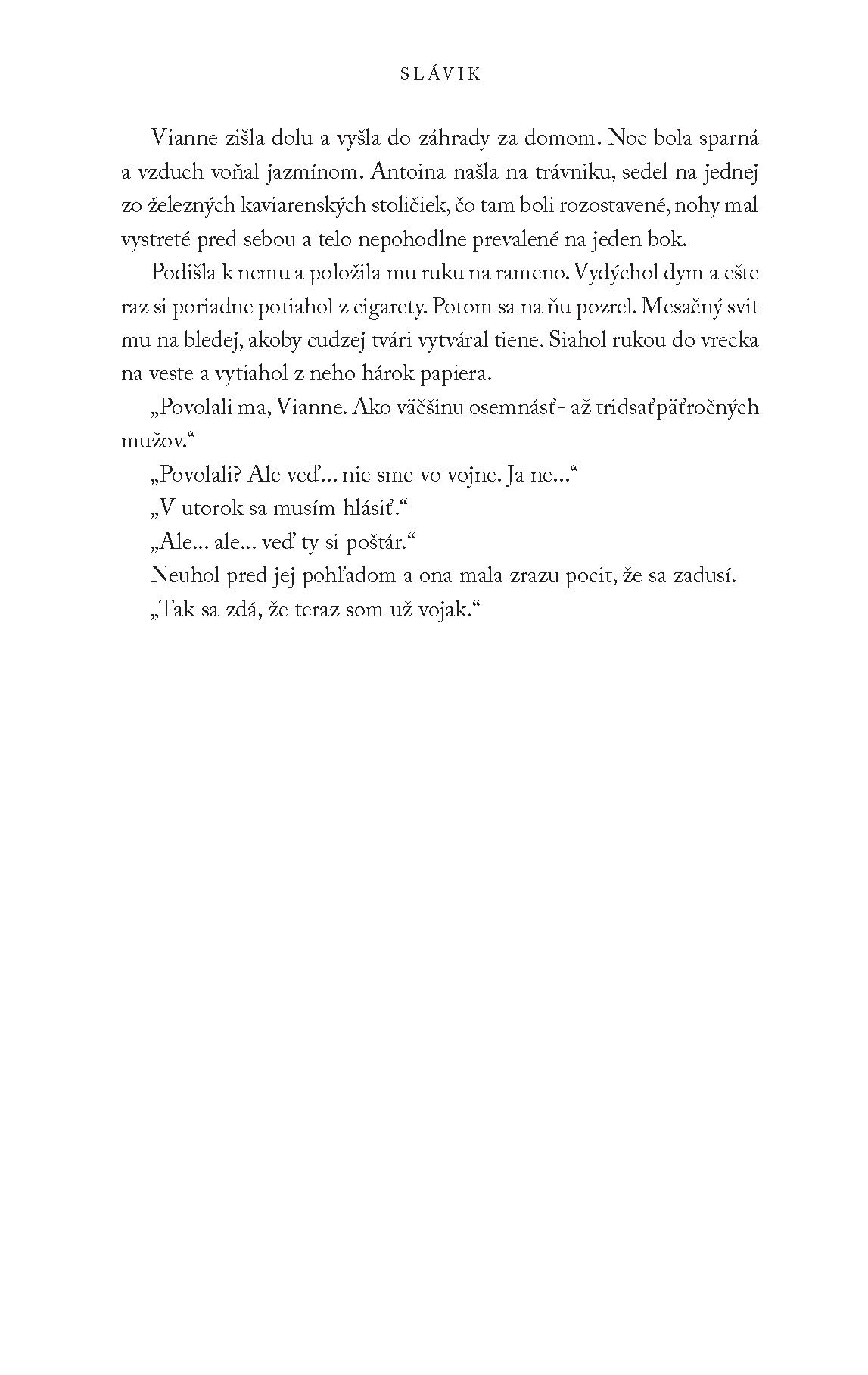 SLÁVIK

Vianne zišla dolu a vyšla do záhrady za domom. Noc bola sparná a vzduch voňal jazmínom. Antoina našla na trávniku, sedel na jednej zo železných kaviarenských stoličiek, čo tam boli rozostavené, nohy mal vystreté pred sebou a telo nepohodlne prevalené na jeden bok.

Podišla k nemu a položila mu ruku na rameno. Vydýchol dym a ešte raz si poriadne potiahol z cigarety. Potom sa na ňu pozrel. Mesačný svit mu na bledej, akoby cudzej tvári vytváral tiene. Siahol rukou do vrecka na veste a vytiahol z neho hárok papiera.

„Povolali ma, Vianne. Ako väčšinu osemnásť- až tridsaťpäťročných mužov.“

„Povolali? Ale veď... nie sme vo vojne. Ja ne...“

„V utorok sa musím hlásiť.“

„Ale... ale... veď ty si poštár.“

Neuhol pred jej pohľadom a ona mala zrazu pocit, že sa zadusí.

„Tak sa zdá, že teraz som už vojak.“